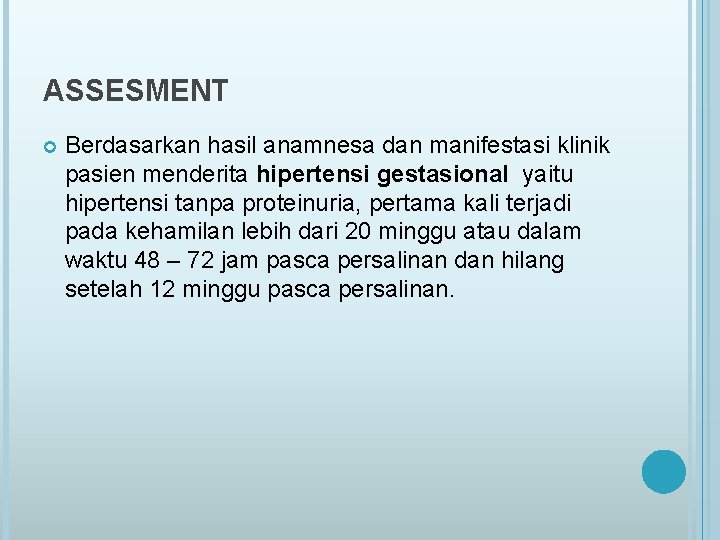 ASSESMENT

Berdasarkan hasil anamnesa dan manifestasi klinik pasien menderita hipertensi gestasional yaitu hipertensi tanpa proteinuria, pertama kali terjadi pada kehamilan lebih dari 20 minggu atau dalam waktu 48 – 72 jam pasca persalinan dan hilang setelah 12 minggu pasca persalinan.